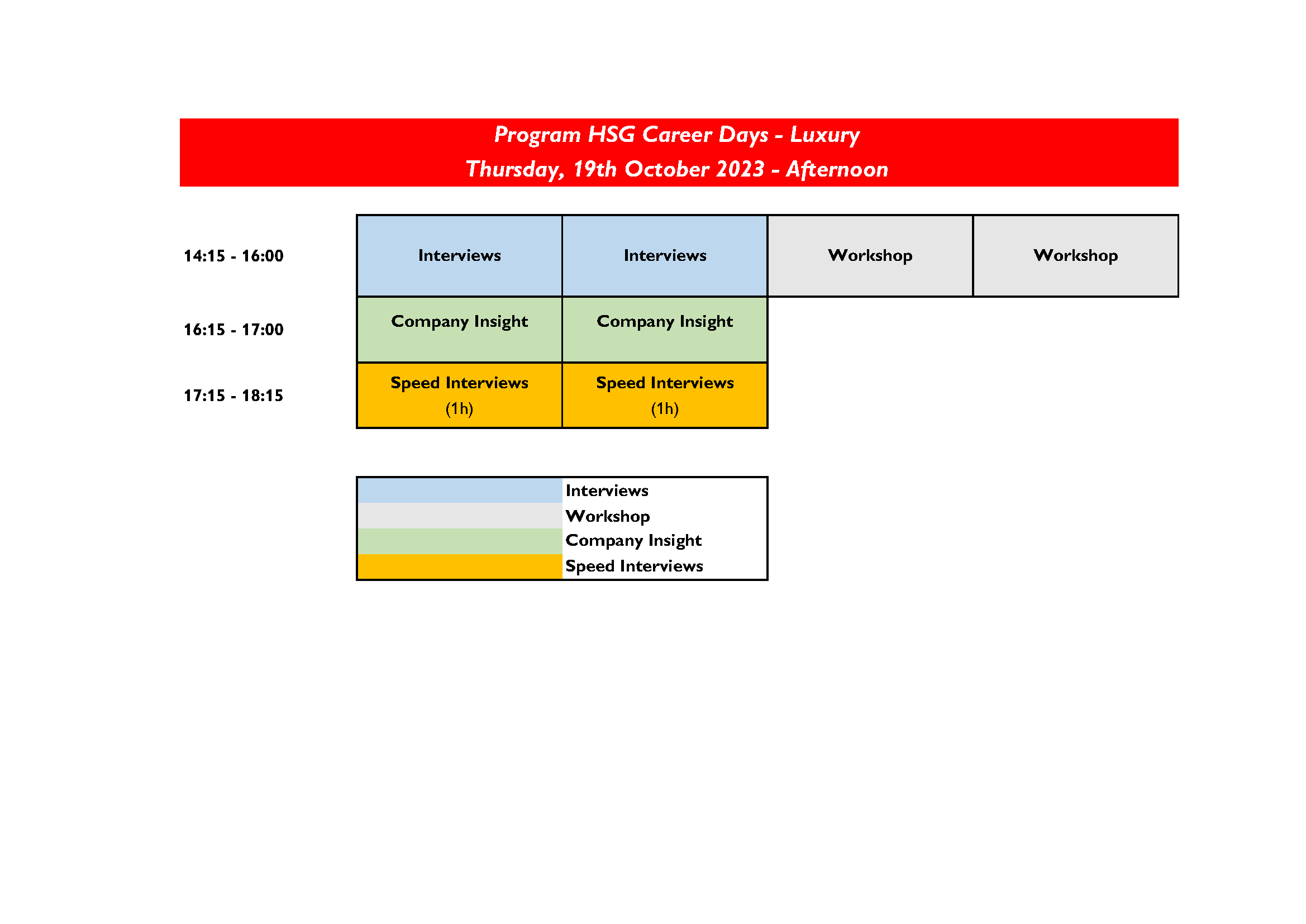 Program HSG Career Days - Luxury
Thursday, 19th October 2023 - Afternoon

| | | | | |
|---|---|---|---|---|
| 14:15 - 16:00 | Interviews | Interviews | Workshop | Workshop |
| 16:15 - 17:00 | Company Insight | Company Insight | | |
| 17:15 - 18:15 | Speed Interviews (1h) | Speed Interviews (1h) | | |

Interviews
Workshop
Company Insight
Speed Interviews